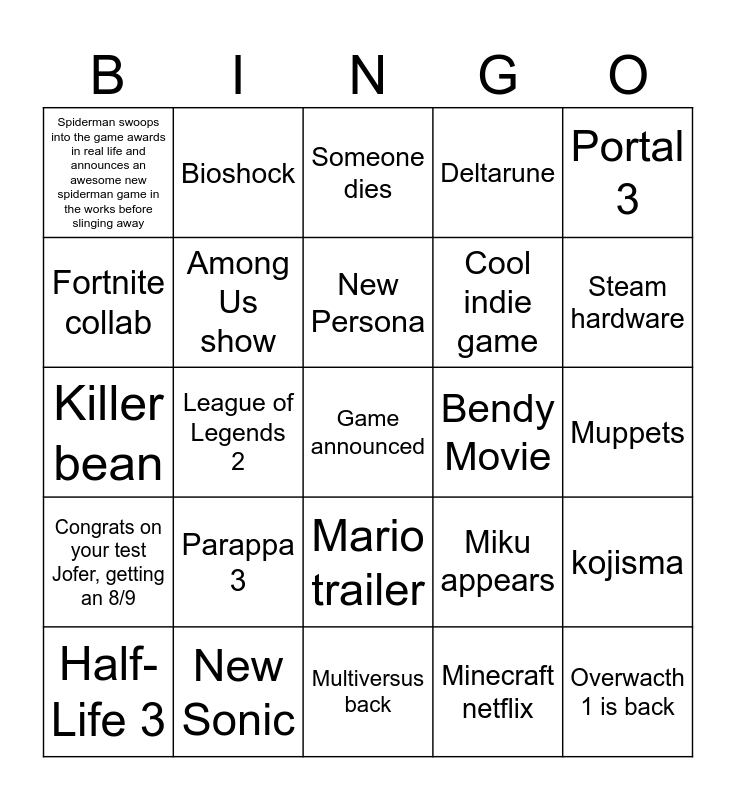 | B | I | N | G | O |
|---|---|---|---|---|
| Spiderman swoops into the game awards in real life and announces an awesome new spiderman game in the works before slinging away | Bioshock | Someone dies | Deltarune | Portal 3 |
| Fortnite collab | Among Us show | New Persona | Cool indie game | Steam hardware |
| Killer bean | League of Legends 2 | Game announced | Bendy Movie | Muppets |
| Congrats on your test Jofer, getting an 8/9 | Parappa 3 | Mario trailer | Miku appears | kojisma |
| Half-Life 3 | New Sonic | Multiversus back | Minecraft netflix | Overwacth 1 is back |